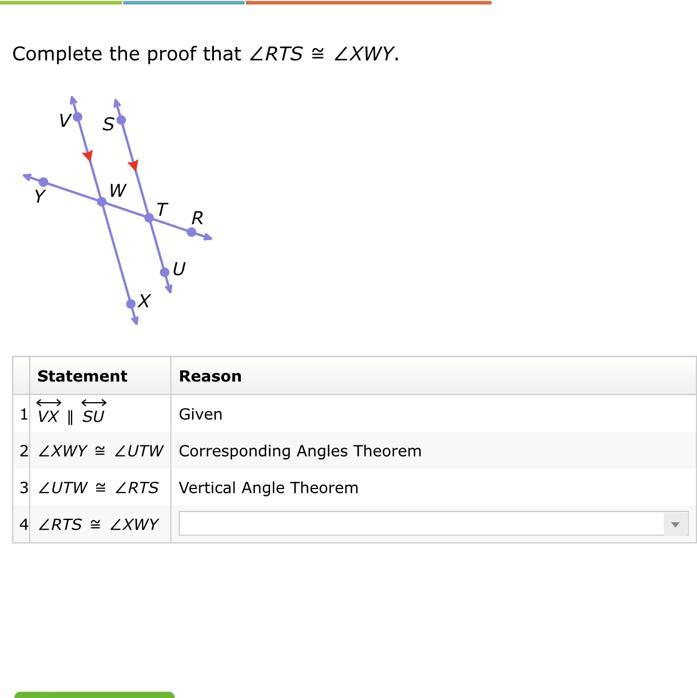 Complete the proof that $\angle RTS \cong \angle XWY$.

V
S
Y
W
T
R
U
X

| | Statement | Reason |
|---|---|---|
| 1 | $\overleftrightarrow{VX} \parallel \overleftrightarrow{SU}$ | Given |
| 2 | $\angle XWY \cong \angle UTW$ | Corresponding Angles Theorem |
| 3 | $\angle UTW \cong \angle RTS$ | Vertical Angle Theorem |
| 4 | $\angle RTS \cong \angle XWY$ | |